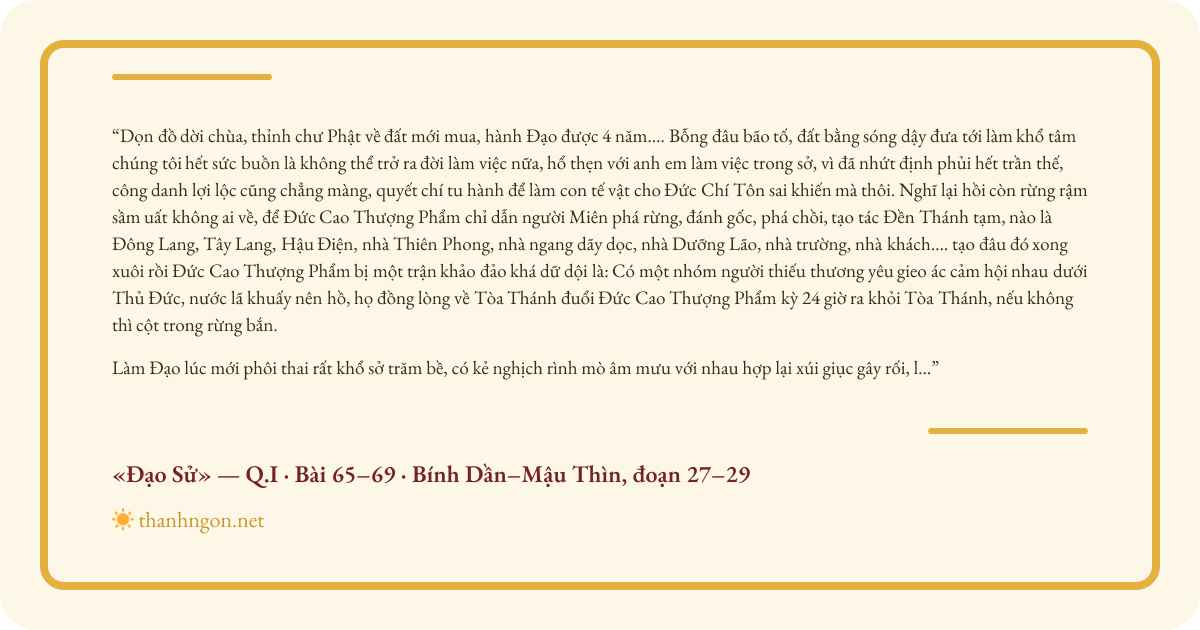 "Dọn đồ dời chùa, thỉnh chư Phật về đất mới mua, hành Đạo được 4 năm.... Bỗng đâu bão tố, đất bằng sóng dậy đưa tới làm khổ tâm chúng tôi hết sức buồn là không thể trở ra đời làm việc nữa, hổ thẹn với anh em làm việc trong sở, vì đã nhứt định phủi hết trần thế, công danh lợi lộc cũng chẳng màng, quyết chí tu hành để làm con tế vật cho Đức Chí Tôn sai khiến mà thôi. Nghĩ lại hồi còn rừng rậm sầm uất không ai về, để Đức Cao Thượng Phẩm chỉ dẫn người Miên phá rừng, đánh gốc, phá chồi, tạo tác Đền Thánh tạm, nào là Đông Lang, Tây Lang, Hậu Điện, nhà Thiên Phong, nhà ngang dãy dọc, nhà Dưỡng Lão, nhà trường, nhà khách.... tạo đâu đó xong xuôi rồi Đức Cao Thượng Phẩm bị một trận khảo đảo khá dữ dội là: Có một nhóm người thiếu thương yêu gieo ác cảm hội nhau dưới Thủ Đức, nước lã khuấy nên hồ, họ đồng lòng về Tòa Thánh đuổi Đức Cao Thượng Phẩm kỳ 24 giờ ra khỏi Tòa Thánh, nếu không thì cột trong rừng bắn.

Làm Đạo lúc mới phôi thai rất khổ sở trăm bề, có kẻ nghịch rình mò âm mưu với nhau hợp lại xúi giục gây rối, l..."

«Đạo Sử» — Q.I · Bài 65–69 · Bính Dần–Mậu Thìn, đoạn 27–29

thanhngon.net